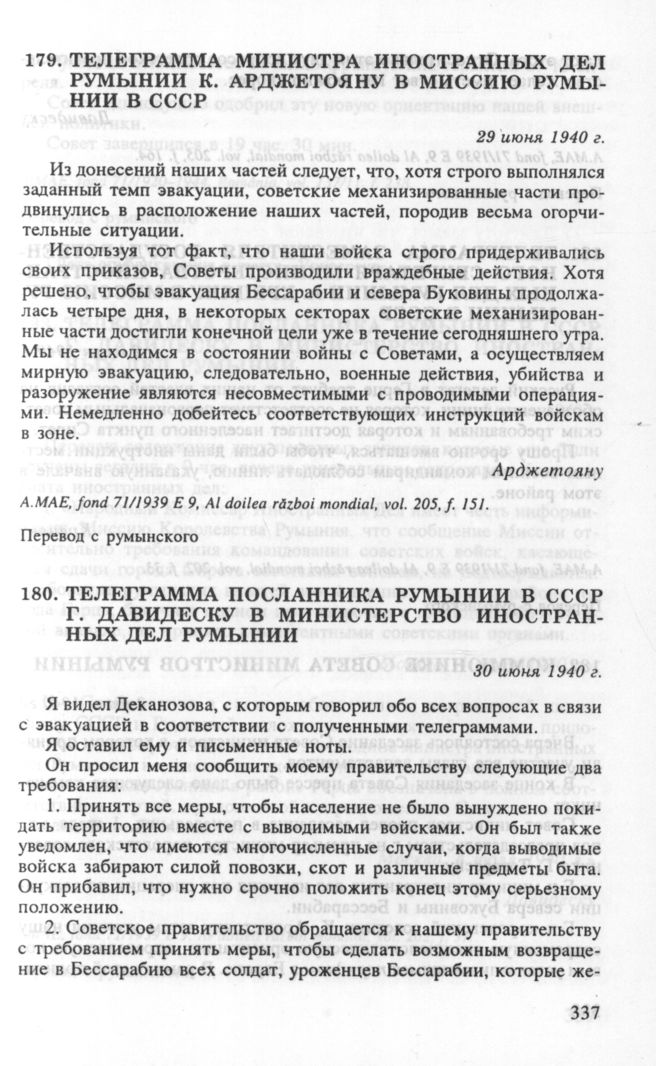 179. ТЕЛЕГРАММА МИНИСТРА ИНОСТРАННЫХ ДЕЛ РУМЫНИИ К. АРДЖЕТОЯНУ В МИССИЮ РУМЫНИИ В СССР

29 июня 1940 г.

Из донесений наших частей следует, что, хотя строго выполнялся заданный темп эвакуации, советские механизированные части продвинулись в расположение наших частей, породив весьма огорчительные ситуации.

Используя тот факт, что наши войска строго придерживались своих приказов, Советы производили враждебные действия. Хотя решено, чтобы эвакуация Бессарабии и севера Буковины продолжалась четыре дня, в некоторых секторах советские механизированные части достигли конечной цели уже в течение сегодняшнего утра. Мы не находимся в состоянии войны с Советами, а осуществляем мирную эвакуацию, следовательно, военные действия, убийства и разоружение являются несовместимыми с проводимыми операциями. Немедленно добейтесь соответствующих инструкций войскам в зоне.

Арджетояну

A.MAE, fond 71/1939 E 9, Al doilea război mondial, vol. 205, f. 151.

Перевод с румынского

180. ТЕЛЕГРАММА ПОСЛАННИКА РУМЫНИИ В СССР Г. ДАВИДЕСКУ В МИНИСТЕРСТВО ИНОСТРАННЫХ ДЕЛ РУМЫНИИ

30 июня 1940 г.

Я видел Деканозова, с которым говорил обо всех вопросах в связи с эвакуацией в соответствии с полученными телеграммами.

Я оставил ему и письменные ноты.

Он просил меня сообщить моему правительству следующие два требования:

1. Принять все меры, чтобы население не было вынуждено покидать территорию вместе с выводимыми войсками. Он был также уведомлен, что имеются многочисленные случаи, когда выводимые войска забирают силой повозки, скот и различные предметы быта. Он прибавил, что нужно срочно положить конец этому серьезному положению.

2. Советское правительство обращается к нашему правительству с требованием принять меры, чтобы сделать возможным возвращение в Бессарабию всех солдат, уроженцев Бессарабии, которые же-

337